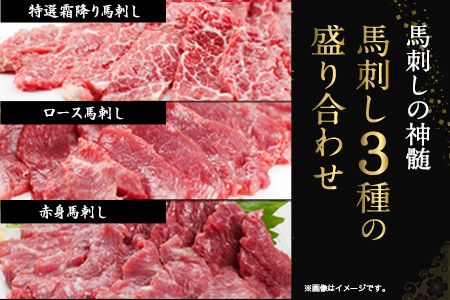 特選霜降り馬刺し

ロース馬刺し

赤身馬刺し

馬刺しの神髄

馬刺し3種の盛り合わせ

※画像はイメージです。